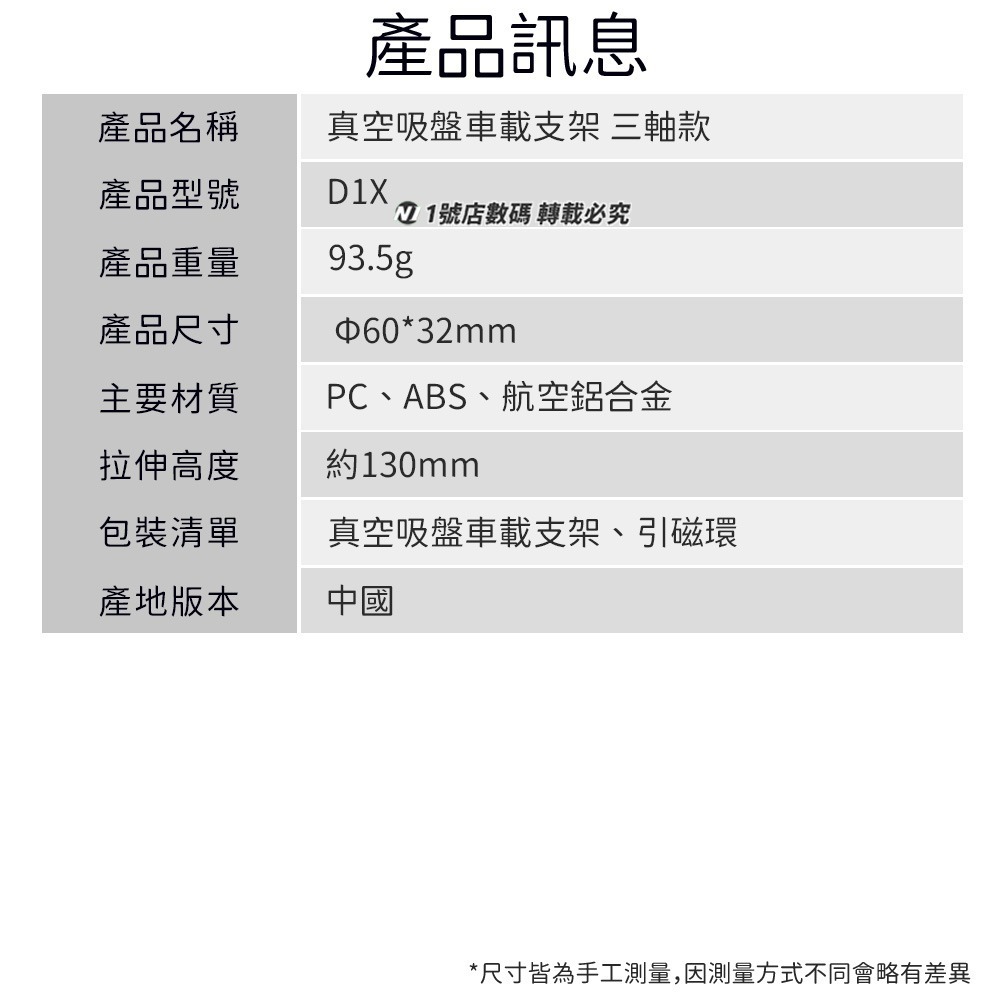 產品訊息

| 產品名稱 | 真空吸盤車載支架 三軸款 |
|---|---|
| 產品型號 | D1X |
| 產品重量 | 93.5g |
| 產品尺寸 | Φ60*32mm |
| 主要材質 | PC、ABS、航空鋁合金 |
| 拉伸高度 | 約130mm |
| 包裝清單 | 真空吸盤車載支架、引磁環 |
| 產地版本 | 中國 |

1號店數碼 轉載必究

*尺寸皆為手工測量,因測量方式不同會略有差異